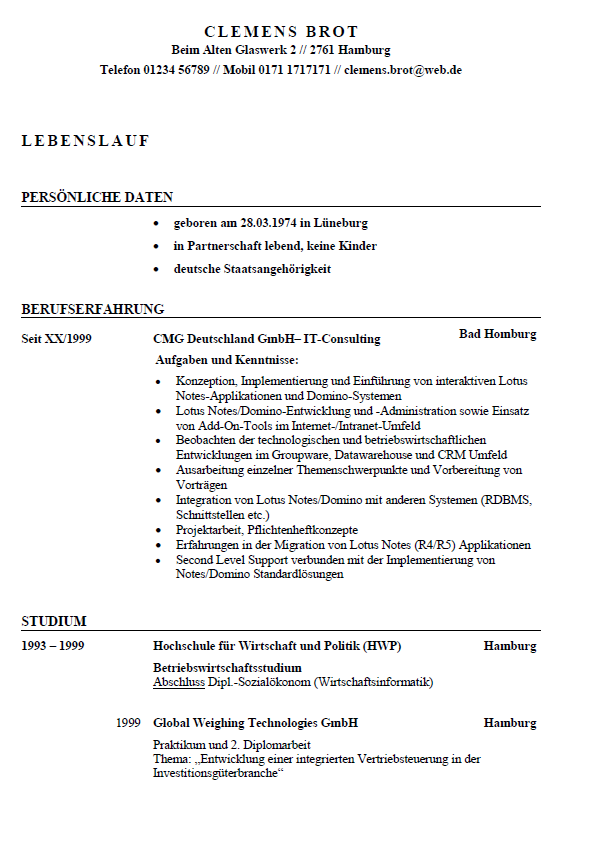 CLEMENS BROT
Beim Alten Glaswerk 2 // 2761 Hamburg
Telefon 01234 56789 // Mobil 0171 1717171 // clemens.brot@web.de

LEBENSLAUF

PERSÖNLICHE DATEN

- geboren am 28.03.1974 in Lüneburg
- in Partnerschaft lebend, keine Kinder
- deutsche Staatsangehörigkeit

BERUFSERFAHRUNG

Seit XX/1999 CMG Deutschland GmbH– IT-Consulting Bad Homburg

Aufgaben und Kenntnisse:

- Konzeption, Implementierung und Einführung von interaktiven Lotus Notes-Applikationen und Domino-Systemen
- Lotus Notes/Domino-Entwicklung und -Administration sowie Einsatz von Add-On-Tools im Internet-/Intranet-Umfeld
- Beobachten der technologischen und betriebswirtschaftlichen Entwicklungen im Groupware, Datawarehouse und CRM Umfeld
- Ausarbeitung einzelner Themenschwerpunkte und Vorbereitung von Vorträgen
- Integration von Lotus Notes/Domino mit anderen Systemen (RDBMS, Schnittstellen etc.)
- Projektarbeit, Pflichtenheftkonzepte
- Erfahrungen in der Migration von Lotus Notes (R4/R5) Applikationen
- Second Level Support verbunden mit der Implementierung von Notes/Domino Standardlösungen

STUDIUM

1993 – 1999 Hochschule für Wirtschaft und Politik (HWP) Hamburg

Betriebswirtschaftsstudium
Abschluss Dipl.-Sozialökonom (Wirtschaftsinformatik)

1999 Global Weighing Technologies GmbH Hamburg

Praktikum und 2. Diplomarbeit
Thema: „Entwicklung einer integrierten Vertriebsteuerung in der Investitionsgüterbranche“